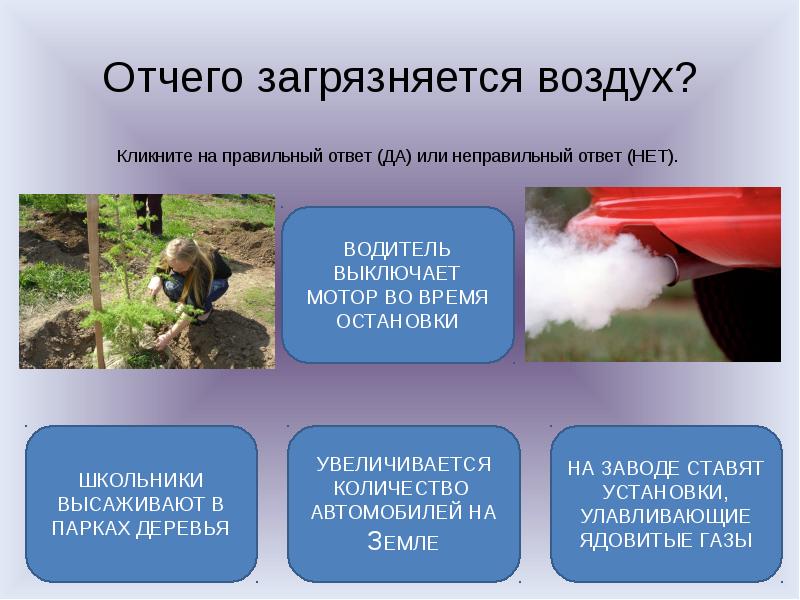 Отчего загрязняется воздух?

Кликните на правильный ответ (ДА) или неправильный ответ (НЕТ).

ВОДИТЕЛЬ ВЫКЛЮЧАЕТ МОТОР ВО ВРЕМЯ ОСТАНОВКИ

ШКОЛЬНИКИ ВЫСАЖИВАЮТ В ПАРКАХ ДЕРЕВЬЯ

УВЕЛИЧИВАЕТСЯ КОЛИЧЕСТВО АВТОМОБИЛЕЙ НА ЗЕМЛЕ

НА ЗАВОДЕ СТАВЯТ УСТАНОВКИ, УЛАВЛИВАЮЩИЕ ЯДОВИТЫЕ ГАЗЫ